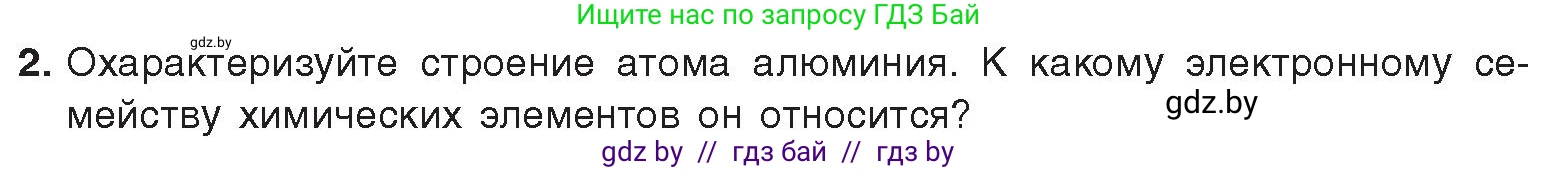 Ищите нас по запросу ГДЗ Бай

gdz.by

2. Охарактеризуйте строение атома алюминия. К какому электронному семейству химических элементов он относится?

gdz.by

gdz by // гдз бай // гдз by